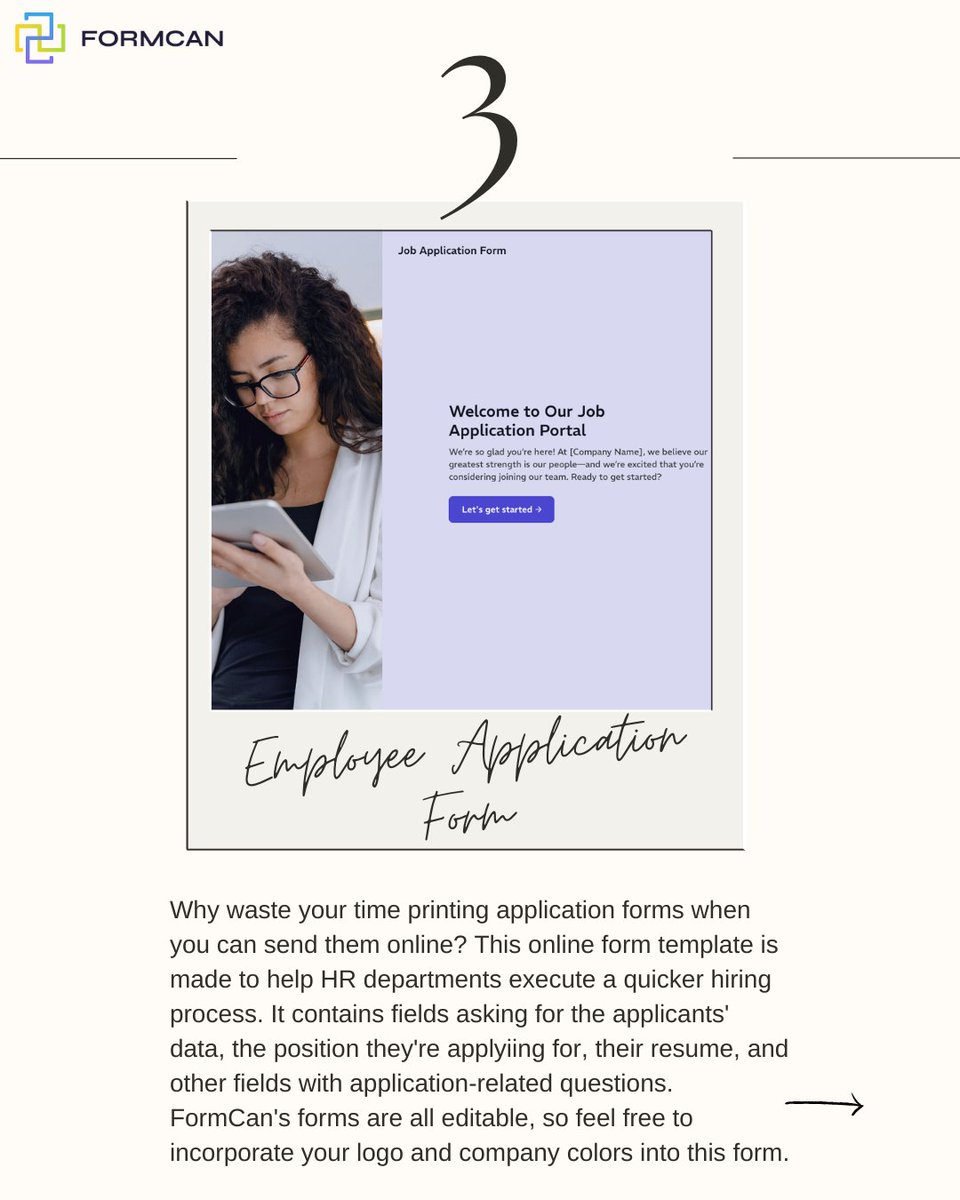 FORMCAN

3

Job Application Form

Welcome to Our Job Application Portal

We're so glad you're here! At [Company Name], we believe our greatest strength is our people—and we're excited that you're considering joining our team. Ready to get started?

Let's get started →

Employee Application Form

Why waste your time printing application forms when you can send them online? This online form template is made to help HR departments execute a quicker hiring process. It contains fields asking for the applicants' data, the position they're applyiing for, their resume, and other fields with application-related questions. FormCan's forms are all editable, so feel free to incorporate your logo and company colors into this form.